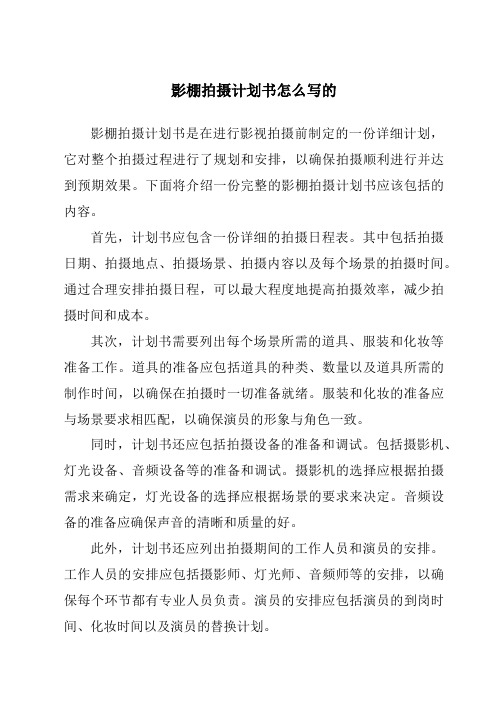 影棚拍摄计划书怎么写的

影棚拍摄计划书是在进行影视拍摄前制定的一份详细计划，它对整个拍摄过程进行了规划和安排，以确保拍摄顺利进行并达到预期效果。下面将介绍一份完整的影棚拍摄计划书应该包括的内容。

首先，计划书应包含一份详细的拍摄日程表。其中包括拍摄日期、拍摄地点、拍摄场景、拍摄内容以及每个场景的拍摄时间。通过合理安排拍摄日程，可以最大程度地提高拍摄效率，减少拍摄时间和成本。

其次，计划书需要列出每个场景所需的道具、服装和化妆等准备工作。道具的准备应包括道具的种类、数量以及道具所需的制作时间，以确保在拍摄时一切准备就绪。服装和化妆的准备应与场景要求相匹配，以确保演员的形象与角色一致。

同时，计划书还应包括拍摄设备的准备和调试。包括摄影机、灯光设备、音频设备等的准备和调试。摄影机的选择应根据拍摄需求来确定，灯光设备的选择应根据场景的要求来决定。音频设备的准备应确保声音的清晰和质量的好。

此外，计划书还应列出拍摄期间的工作人员和演员的安排。工作人员的安排应包括摄影师、灯光师、音频师等的安排，以确保每个环节都有专业人员负责。演员的安排应包括演员的到岗时间、化妆时间以及演员的替换计划。